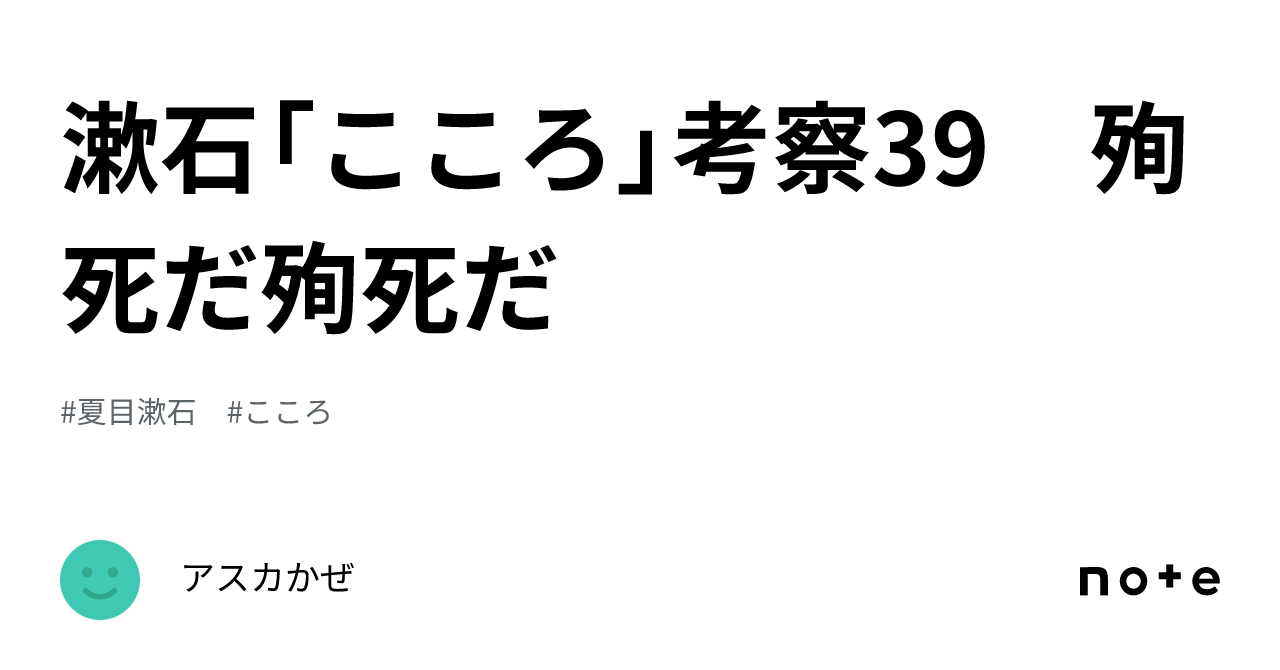 漱石「こころ」考察39　殉死だ殉死だ

#夏目漱石　#こころ

アスカかぜ

note